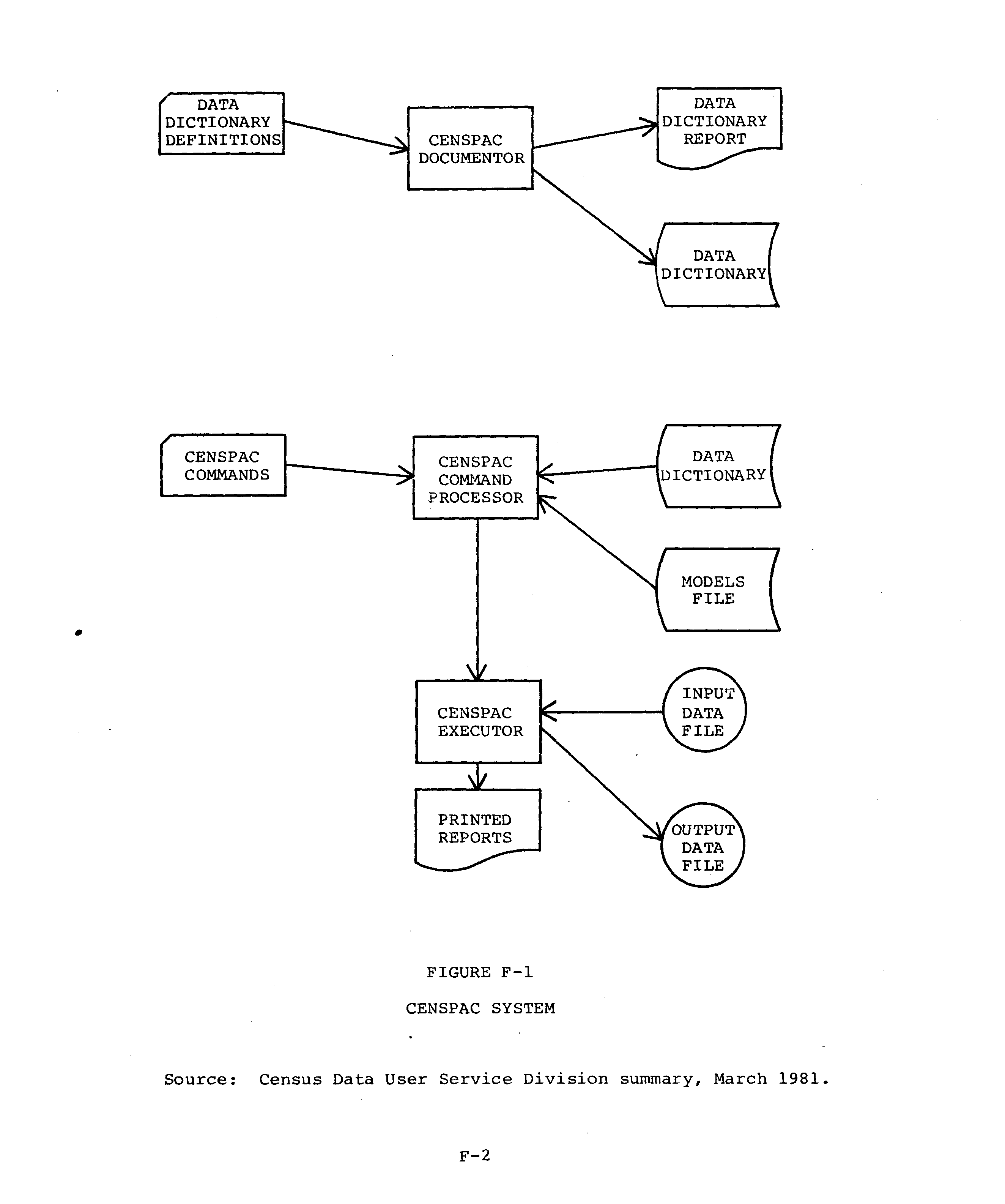 DATA DICTIONARY DEFINITIONS

CENSPAC DOCUMENTOR

DATA DICTIONARY REPORT

DATA DICTIONARY

CENSPAC COMMANDS

CENSPAC COMMAND PROCESSOR

DATA DICTIONARY

MODELS FILE

CENSPAC EXECUTOR

INPUT DATA FILE

PRINTED REPORTS

OUTPUT DATA FILE

FIGURE F-1

CENSPAC SYSTEM

Source: Census Data User Service Division summary, March 1981.

F-2